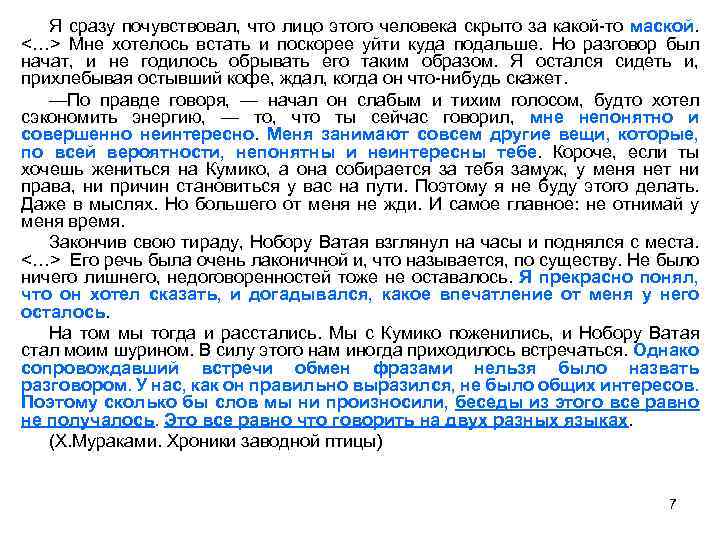 Я сразу почувствовал, что лицо этого человека скрыто за какой-то маской. <…> Мне хотелось встать и поскорее уйти куда подальше. Но разговор был начат, и не годилось обрывать его таким образом. Я остался сидеть и, прихлебывая остывший кофе, ждал, когда он что-нибудь скажет.

—По правде говоря, — начал он слабым и тихим голосом, будто хотел сэкономить энергию, — то, что ты сейчас говорил, мне непонятно и совершенно неинтересно. Меня занимают совсем другие вещи, которые, по всей вероятности, непонятны и неинтересны тебе. Короче, если ты хочешь жениться на Кумико, а она собирается за тебя замуж, у меня нет ни права, ни причин становиться у вас на пути. Поэтому я не буду этого делать. Даже в мыслях. Но большего от меня не жди. И самое главное: не отнимай у меня время.

Закончив свою тираду, Нобору Ватая взглянул на часы и поднялся с места. <…> Его речь была очень лаконичной и, что называется, по существу. Не было ничего лишнего, недоговоренностей тоже не оставалось. Я прекрасно понял, что он хотел сказать, и догадывался, какое впечатление от меня у него осталось.

На том мы тогда и расстались. Мы с Кумико поженились, и Нобору Ватая стал моим шурином. В силу этого нам иногда приходилось встречаться. Однако сопровождавший встречи обмен фразами нельзя было назвать разговором. У нас, как он правильно выразился, не было общих интересов. Поэтому сколько бы слов мы ни произносили, беседы из этого все равно не получалось. Это все равно что говорить на двух разных языках.

(Х.Мураками. Хроники заводной птицы)

7